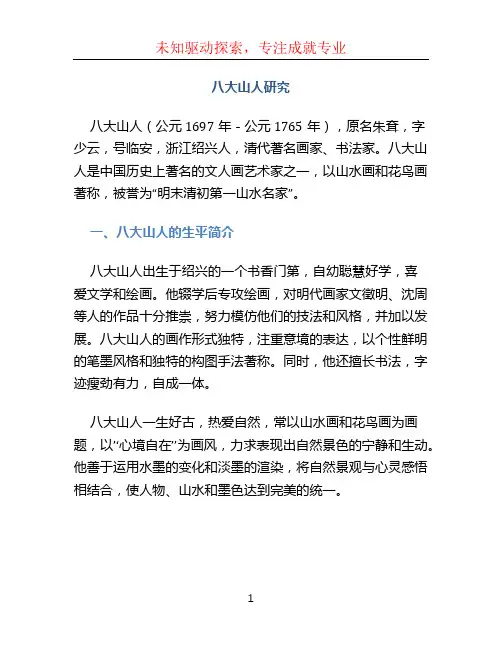 未知驱动探索，专注成就专业

八大山人研究

八大山人（公元 1697 年 - 公元 1765 年），原名朱耷，字少云，号临安，浙江绍兴人，清代著名画家、书法家。八大山人是中国历史上著名的文人画艺术家之一，以山水画和花鸟画著称，被誉为“明末清初第一山水名家”。

一、八大山人的生平简介

八大山人出生于绍兴的一个书香门第，自幼聪慧好学，喜爱文学和绘画。他辍学后专攻绘画，对明代画家文徵明、沈周等人的作品十分推崇，努力模仿他们的技法和风格，并加以发展。八大山人的画作形式独特，注重意境的表达，以个性鲜明的笔墨风格和独特的构图手法著称。同时，他还擅长书法，字迹瘦劲有力，自成一体。

八大山人一生好古，热爱自然，常以山水画和花鸟画为画题，以“心境自在”为画风，力求表现出自然景色的宁静和生动。他善于运用水墨的变化和淡墨的渲染，将自然景观与心灵感悟相结合，使人物、山水和墨色达到完美的统一。

1